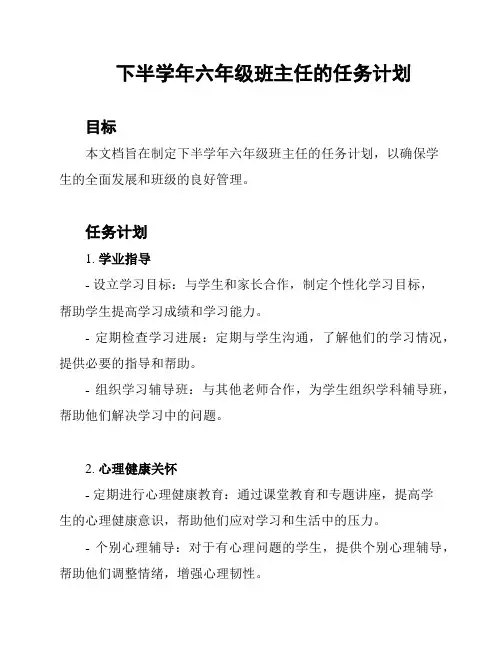 下半学年六年级班主任的任务计划

目标

本文档旨在制定下半学年六年级班主任的任务计划，以确保学生的全面发展和班级的良好管理。

任务计划

1. 学业指导

- 设立学习目标：与学生和家长合作，制定个性化学习目标，帮助学生提高学习成绩和学习能力。

- 定期检查学习进展：定期与学生沟通，了解他们的学习情况，提供必要的指导和帮助。

- 组织学习辅导班：与其他老师合作，为学生组织学科辅导班，帮助他们解决学习中的问题。

2. 心理健康关怀

- 定期进行心理健康教育：通过课堂教育和专题讲座，提高学生的心理健康意识，帮助他们应对学习和生活中的压力。

- 个别心理辅导：对于有心理问题的学生，提供个别心理辅导，帮助他们调整情绪，增强心理韧性。